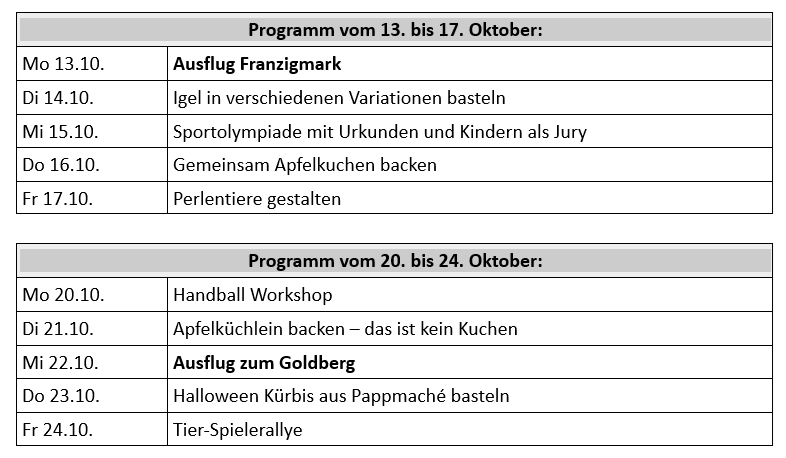 | Programm vom 13. bis 17. Oktober: | |
|---|---|
| Mo 13.10. | **Ausflug Franzigmark** |
| Di 14.10. | Igel in verschiedenen Variationen basteln |
| Mi 15.10. | Sportolympiade mit Urkunden und Kindern als Jury |
| Do 16.10. | Gemeinsam Apfelkuchen backen |
| Fr 17.10. | Perlentiere gestalten |

| Programm vom 20. bis 24. Oktober: | |
|---|---|
| Mo 20.10. | Handball Workshop |
| Di 21.10. | Apfelküchlein backen – das ist kein Kuchen |
| Mi 22.10. | **Ausflug zum Goldberg** |
| Do 23.10. | Halloween Kürbis aus Pappmaché basteln |
| Fr 24.10. | Tier-Spielerallye |